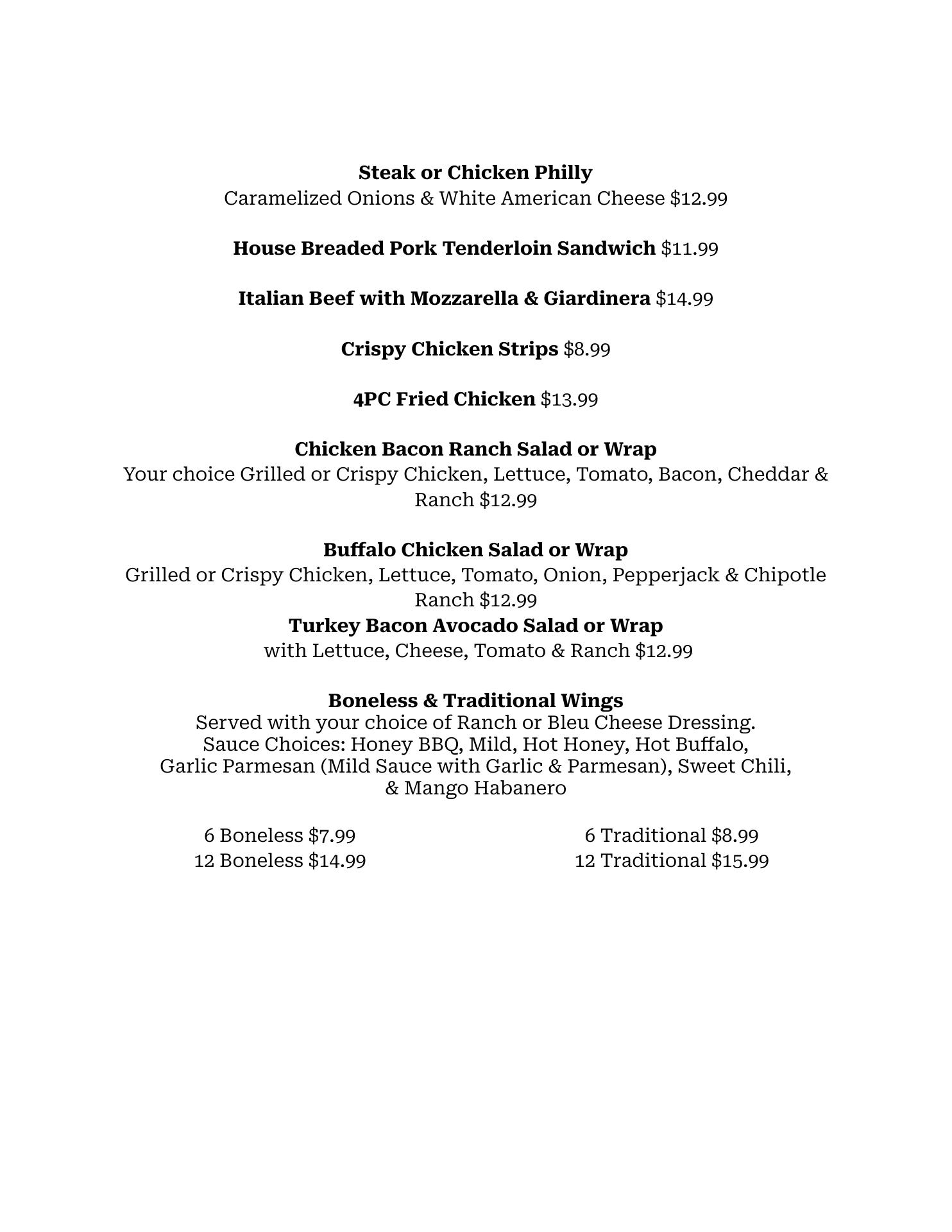 Steak or Chicken Philly
Caramelized Onions & White American Cheese $12.99

House Breaded Pork Tenderloin Sandwich $11.99

Italian Beef with Mozzarella & Giardinera $14.99

Crispy Chicken Strips $8.99

4PC Fried Chicken $13.99

Chicken Bacon Ranch Salad or Wrap
Your choice Grilled or Crispy Chicken, Lettuce, Tomato, Bacon, Cheddar & Ranch $12.99

Buffalo Chicken Salad or Wrap
Grilled or Crispy Chicken, Lettuce, Tomato, Onion, Pepperjack & Chipotle Ranch $12.99
Turkey Bacon Avocado Salad or Wrap
with Lettuce, Cheese, Tomato & Ranch $12.99

Boneless & Traditional Wings
Served with your choice of Ranch or Bleu Cheese Dressing.
Sauce Choices: Honey BBQ, Mild, Hot Honey, Hot Buffalo,
Garlic Parmesan (Mild Sauce with Garlic & Parmesan), Sweet Chili,
& Mango Habanero

6 Boneless $7.99
12 Boneless $14.99

6 Traditional $8.99
12 Traditional $15.99